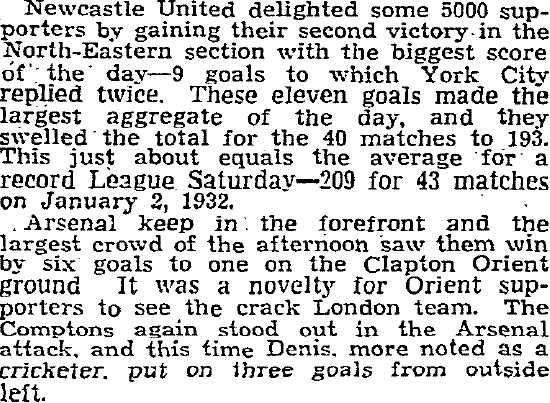 Newcastle United delighted some 5000 supporters by gaining their second victory in the North-Eastern section with the biggest score of the day—9 goals to which York City replied twice. These eleven goals made the largest aggregate of the day, and they swelled the total for the 40 matches to 193. This just about equals the average for a record League Saturday—209 for 43 matches on January 2, 1932.

Arsenal keep in the forefront and the largest crowd of the afternoon saw them win by six goals to one on the Clapton Orient ground It was a novelty for Orient supporters to see the crack London team. The Comptons again stood out in the Arsenal attack, and this time Denis, more noted as a cricketer, put on three goals from outside left.